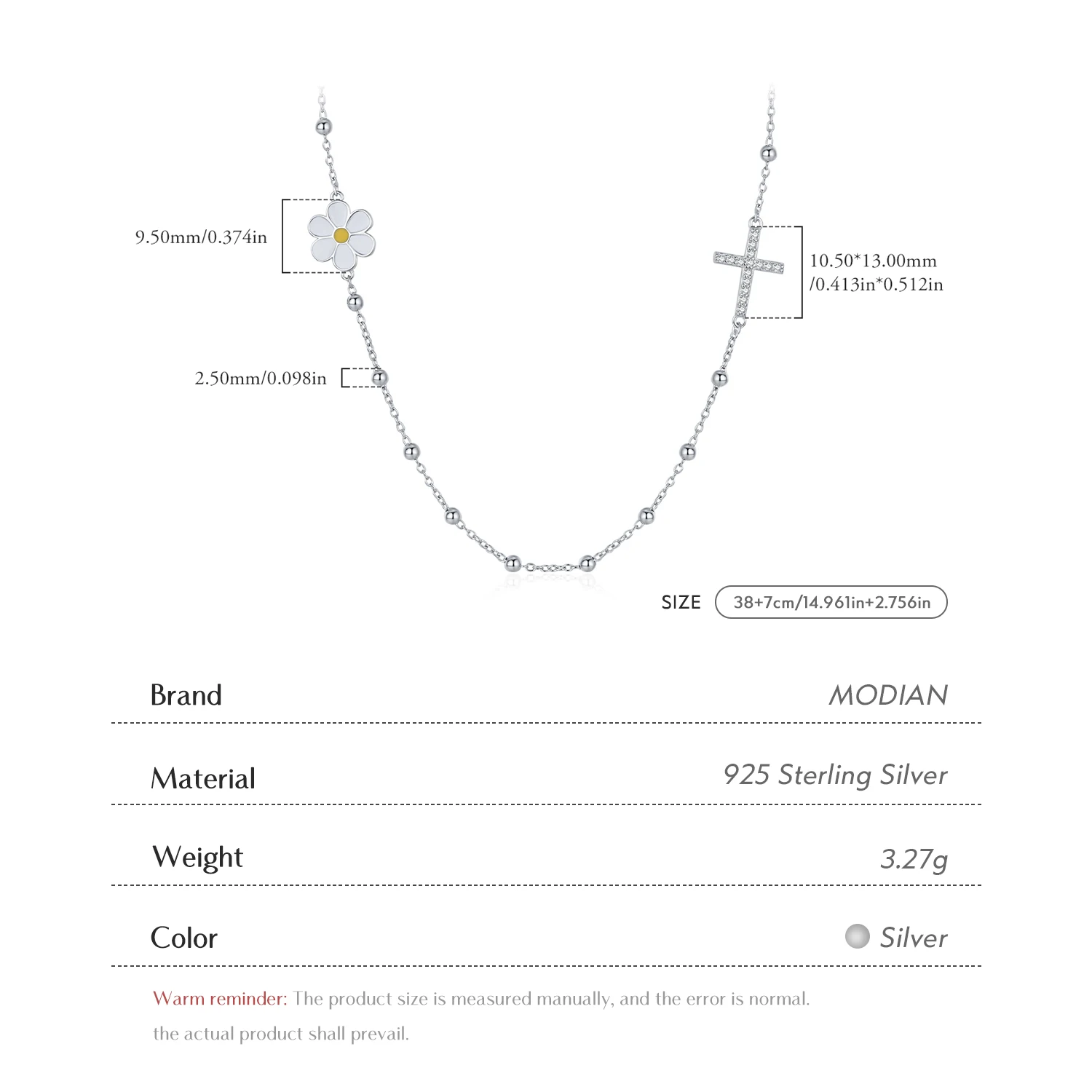 9.50mm/0.374in

10.50*13.00mm /0.413in*0.512in

2.50mm/0.098in

SIZE 38+7cm/14.961in+2.756in

| Brand | MODIAN |
|---|---|
| Material | 925 Sterling Silver |
| Weight | 3.27g |
| Color | Silver |

Warm reminder: The product size is measured manually, and the error is normal. the actual product shall prevail.